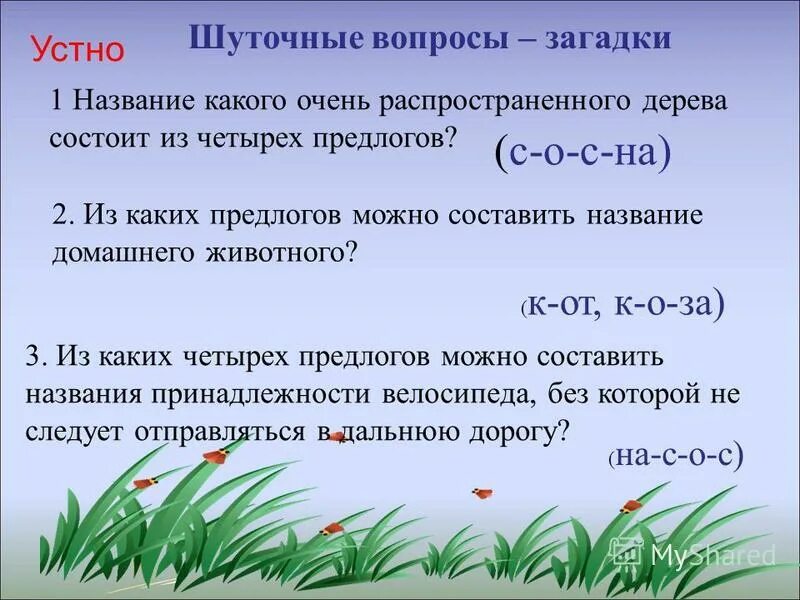 Устно

Шуточные вопросы – загадки

1 Название какого очень распространенного дерева состоит из четырех предлогов?

(с-о-с-на)

2. Из каких предлогов можно составить название домашнего животного?

(к-от, к-о-за)

3. Из каких четырех предлогов можно составить названия принадлежности велосипеда, без которой не следует отправляться в дальнюю дорогу?

(на-с-о-с)

MyShared